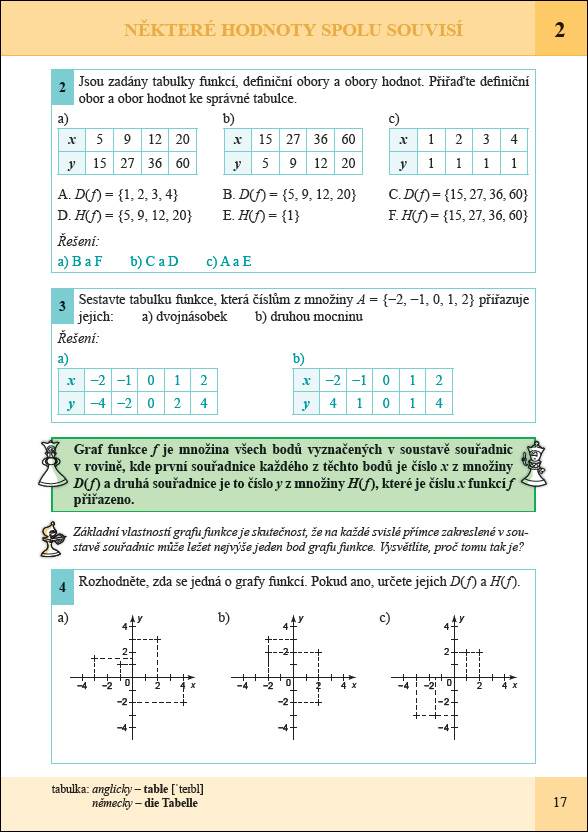 NĚKTERÉ HODNOTY SPOLU SOUVISÍ

2

2 Jsou zadány tabulky funkcí, definiční obory a obory hodnot. Přiřaďte definiční obor a obor hodnot ke správné tabulce.

a)

| $x$ | 5 | 9 | 12 | 20 |
|---|---|---|---|---|
| $y$ | 15 | 27 | 36 | 60 |

b)

| $x$ | 15 | 27 | 36 | 60 |
|---|---|---|---|---|
| $y$ | 5 | 9 | 12 | 20 |

c)

| $x$ | 1 | 2 | 3 | 4 |
|---|---|---|---|---|
| $y$ | 1 | 1 | 1 | 1 |

A. $D(f) = \{1, 2, 3, 4\}$ B. $D(f) = \{5, 9, 12, 20\}$ C. $D(f) = \{15, 27, 36, 60\}$
D. $H(f) = \{5, 9, 12, 20\}$ E. $H(f) = \{1\}$ F. $H(f) = \{15, 27, 36, 60\}$

Řešení:
a) B a F b) C a D c) A a E

3 Sestavte tabulku funkce, která číslům z množiny $A = \{-2, -1, 0, 1, 2\}$ přiřazuje jejich: a) dvojnásobek b) druhou mocninu

Řešení:

a)

| $x$ | −2 | −1 | 0 | 1 | 2 |
|---|---|---|---|---|---|
| $y$ | −4 | −2 | 0 | 2 | 4 |

b)

| $x$ | −2 | −1 | 0 | 1 | 2 |
|---|---|---|---|---|---|
| $y$ | 4 | 1 | 0 | 1 | 4 |

Graf funkce $f$ je množina všech bodů vyznačených v soustavě souřadnic v rovině, kde první souřadnice každého z těchto bodů je číslo $x$ z množiny $D(f)$ a druhá souřadnice je to číslo $y$ z množiny $H(f)$, které je číslu $x$ funkcí $f$ přiřazeno.

Základní vlastností grafu funkce je skutečnost, že na každé svislé přímce zakreslené v soustavě souřadnic může ležet nejvýše jeden bod grafu funkce. Vysvětlíte, proč tomu tak je?

4 Rozhodněte, zda se jedná o grafy funkcí. Pokud ano, určete jejich $D(f)$ a $H(f)$.

a)
$y$ 4 2 −4 −2 0 2 4 $x$ −2 −4

b)
$y$ 4 2 −4 −2 0 2 4 $x$ −2 −4

c)
$y$ 4 2 −4 −2 0 2 4 $x$ −2 −4

tabulka: anglicky – table [ˈteɪbl]
německy – die Tabelle

17